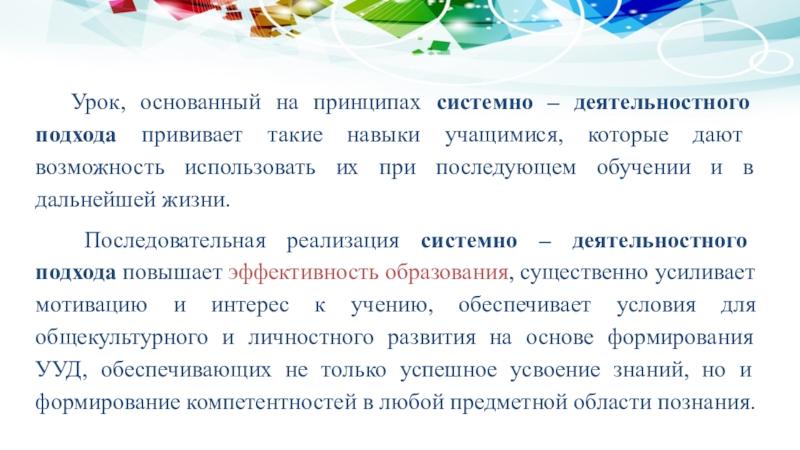 Урок, основанный на принципах системно – деятельностного подхода прививает такие навыки учащимися, которые дают возможность использовать их при последующем обучении и в дальнейшей жизни.

Последовательная реализация системно – деятельностного подхода повышает эффективность образования, существенно усиливает мотивацию и интерес к учению, обеспечивает условия для общекультурного и личностного развития на основе формирования УУД, обеспечивающих не только успешное усвоение знаний, но и формирование компетентностей в любой предметной области познания.